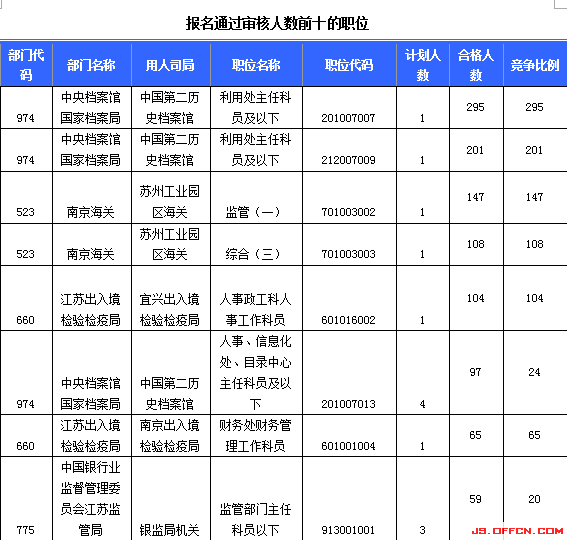 报名通过审核人数前十的职位

| 部门代码 | 部门名称 | 用人司局 | 职位名称 | 职位代码 | 计划人数 | 合格人数 | 竞争比例 |
|---|---|---|---|---|---|---|---|
| 974 | 中央档案馆国家档案局 | 中国第二历史档案馆 | 利用处主任科员及以下 | 201007007 | 1 | 295 | 295 |
| 974 | 中央档案馆国家档案局 | 中国第二历史档案馆 | 利用处主任科员及以下 | 212007009 | 1 | 201 | 201 |
| 523 | 南京海关 | 苏州工业园区海关 | 监管（一） | 701003002 | 1 | 147 | 147 |
| 523 | 南京海关 | 苏州工业园区海关 | 综合（三） | 701003003 | 1 | 108 | 108 |
| 660 | 江苏出入境检验检疫局 | 宜兴出入境检验检疫局 | 人事政工科人事工作科员 | 601016002 | 1 | 104 | 104 |
| 974 | 中央档案馆国家档案局 | 中国第二历史档案馆 | 人事、信息化处、目录中心主任科员及以下 | 201007013 | 4 | 97 | 24 |
| 660 | 江苏出入境检验检疫局 | 南京出入境检验检疫局 | 财务处财务管理工作科员 | 601001004 | 1 | 65 | 65 |
| 775 | 中国银行业监督管理委员会江苏监管局 | 银监局机关 | 监管部门主任科员以下 | 913001001 | 3 | 59 | 20 |

JS.OFFCN.COM